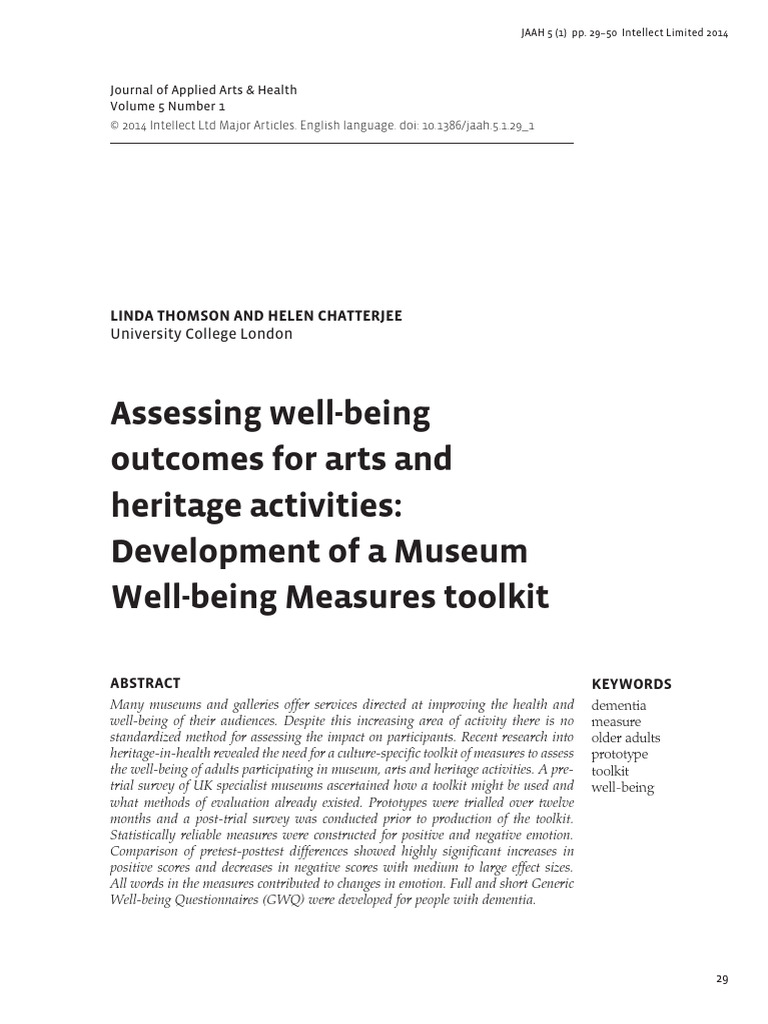 JAAH 5 (1) pp. 29–50 Intellect Limited 2014

Journal of Applied Arts & Health
Volume 5 Number 1
© 2014 Intellect Ltd Major Articles. English language. doi: 10.1386/jaah.5.1.29_1

LINDA THOMSON AND HELEN CHATTERJEE
University College London

Assessing well-being outcomes for arts and heritage activities: Development of a Museum Well-being Measures toolkit

ABSTRACT

Many museums and galleries offer services directed at improving the health and well-being of their audiences. Despite this increasing area of activity there is no standardized method for assessing the impact on participants. Recent research into heritage-in-health revealed the need for a culture-specific toolkit of measures to assess the well-being of adults participating in museum, arts and heritage activities. A pre-trial survey of UK specialist museums ascertained how a toolkit might be used and what methods of evaluation already existed. Prototypes were trialled over twelve months and a post-trial survey was conducted prior to production of the toolkit. Statistically reliable measures were constructed for positive and negative emotion. Comparison of pretest-posttest differences showed highly significant increases in positive scores and decreases in negative scores with medium to large effect sizes. All words in the measures contributed to changes in emotion. Full and short Generic Well-being Questionnaires (GWQ) were developed for people with dementia.

KEYWORDS

dementia
measure
older adults
prototype
toolkit
well-being

29